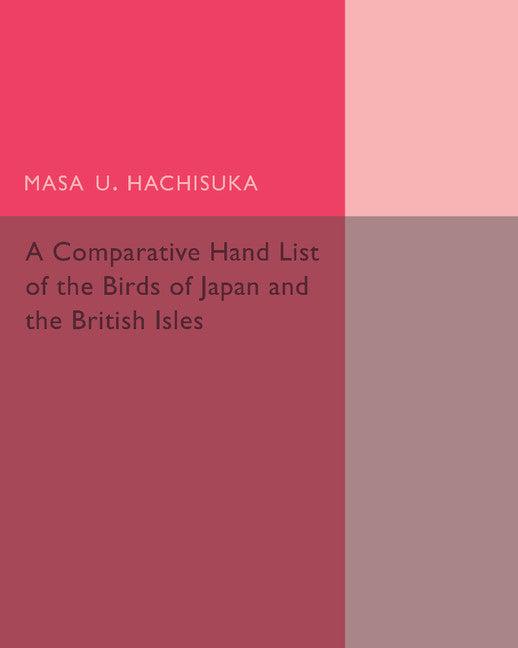 MASA U. HACHISUKA

A Comparative Hand List of the Birds of Japan and the British Isles